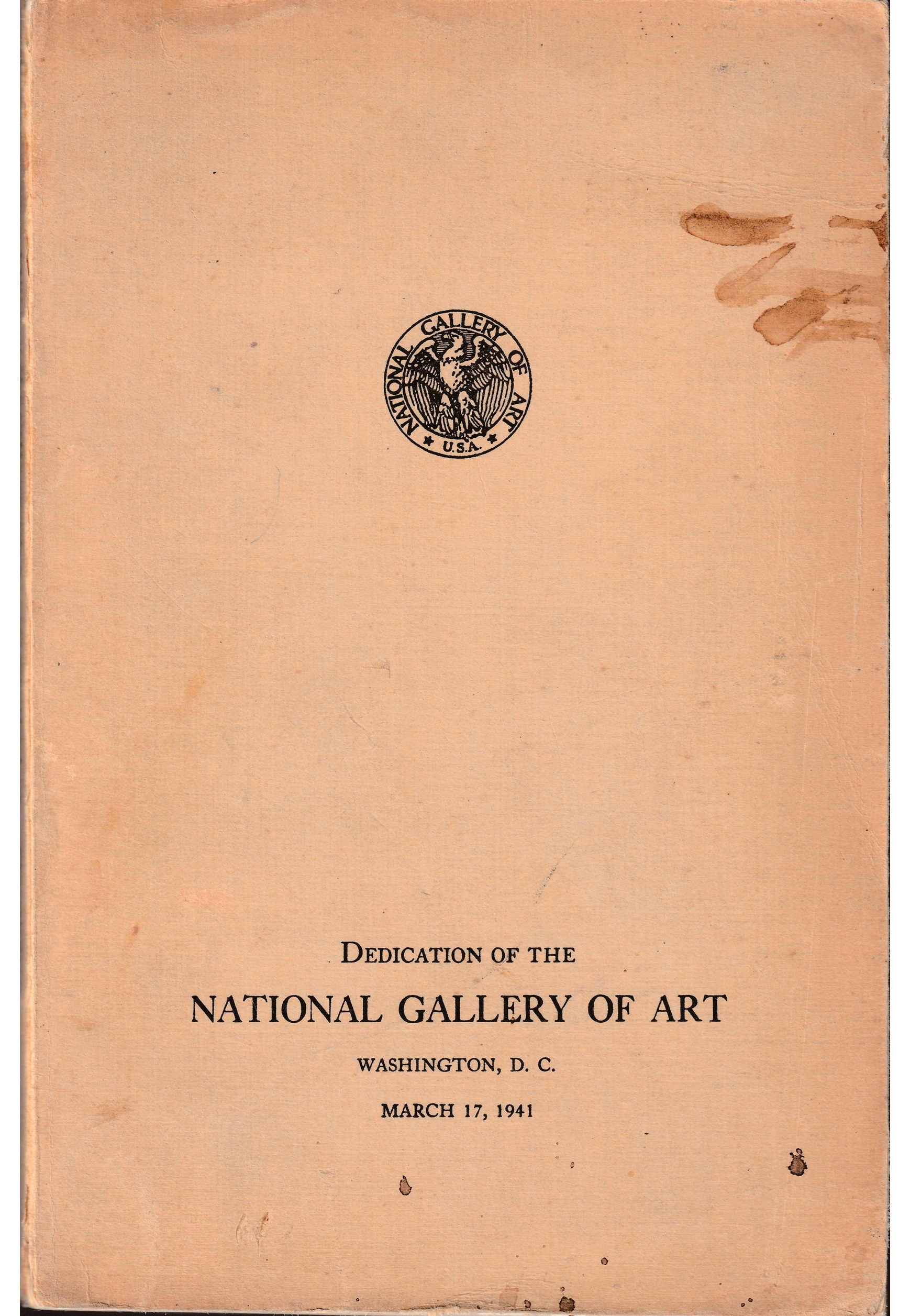 NATIONAL GALLERY OF ART
U.S.A.

DEDICATION OF THE

NATIONAL GALLERY OF ART

WASHINGTON, D. C.

MARCH 17, 1941